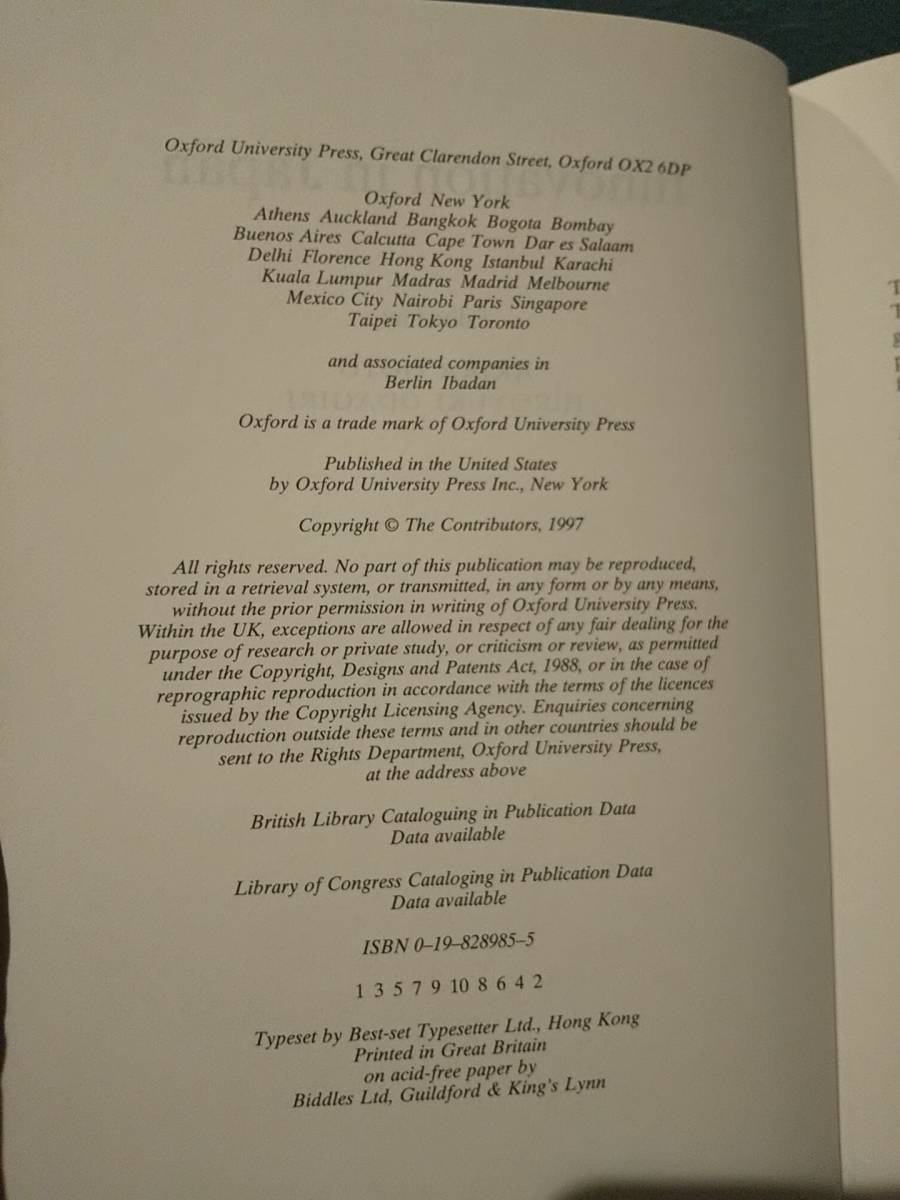 Oxford University Press, Great Clarendon Street, Oxford OX2 6DP

Oxford New York
Athens Auckland Bangkok Bogota Bombay
Buenos Aires Calcutta Cape Town Dar es Salaam
Delhi Florence Hong Kong Istanbul Karachi
Kuala Lumpur Madras Madrid Melbourne
Mexico City Nairobi Paris Singapore
Taipei Tokyo Toronto

and associated companies in
Berlin Ibadan

Oxford is a trade mark of Oxford University Press

Published in the United States
by Oxford University Press Inc., New York

Copyright © The Contributors, 1997

All rights reserved. No part of this publication may be reproduced, stored in a retrieval system, or transmitted, in any form or by any means, without the prior permission in writing of Oxford University Press. Within the UK, exceptions are allowed in respect of any fair dealing for the purpose of research or private study, or criticism or review, as permitted under the Copyright, Designs and Patents Act, 1988, or in the case of reprographic reproduction in accordance with the terms of the licences issued by the Copyright Licensing Agency. Enquiries concerning reproduction outside these terms and in other countries should be sent to the Rights Department, Oxford University Press, at the address above

British Library Cataloguing in Publication Data
Data available

Library of Congress Cataloging in Publication Data
Data available

ISBN 0-19-828985-5

1 3 5 7 9 10 8 6 4 2

Typeset by Best-set Typesetter Ltd., Hong Kong
Printed in Great Britain
on acid-free paper by
Biddles Ltd, Guildford & King's Lynn